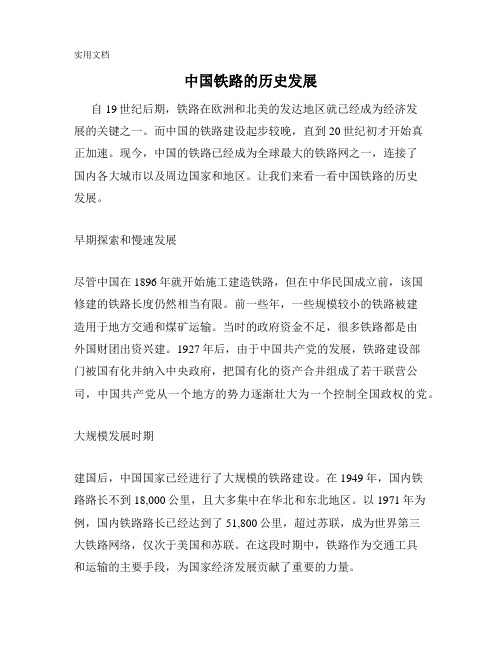 实用文档

中国铁路的历史发展

自 19 世纪后期，铁路在欧洲和北美的发达地区就已经成为经济发展的关键之一。而中国的铁路建设起步较晚，直到 20 世纪初才开始真正加速。现今，中国的铁路已经成为全球最大的铁路网之一，连接了国内各大城市以及周边国家和地区。让我们来看一看中国铁路的历史发展。

早期探索和慢速发展

尽管中国在 1896 年就开始施工建造铁路，但在中华民国成立前，该国修建的铁路长度仍然相当有限。前一些年，一些规模较小的铁路被建造用于地方交通和煤矿运输。当时的政府资金不足，很多铁路都是由外国财团出资兴建。1927 年后，由于中国共产党的发展，铁路建设部门被国有化并纳入中央政府，把国有化的资产合并组成了若干联营公司，中国共产党从一个地方的势力逐渐壮大为一个控制全国政权的党。

大规模发展时期

建国后，中国国家已经进行了大规模的铁路建设。在 1949 年，国内铁路路长不到 18,000 公里，且大多集中在华北和东北地区。以 1971 年为例，国内铁路路长已经达到了 51,800 公里，超过苏联，成为世界第三大铁路网络，仅次于美国和苏联。在这段时期中，铁路作为交通工具和运输的主要手段，为国家经济发展贡献了重要的力量。